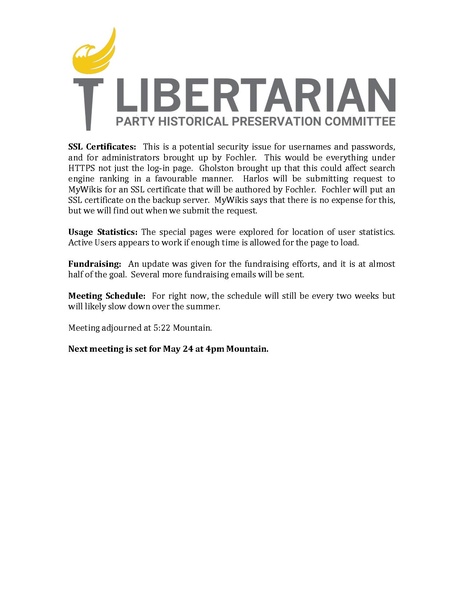 LIBERTARIAN
PARTY HISTORICAL PRESERVATION COMMITTEE

SSL Certificates: This is a potential security issue for usernames and passwords, and for administrators brought up by Fochler. This would be everything under HTTPS not just the log-in page. Gholston brought up that this could affect search engine ranking in a favourable manner. Harlos will be submitting request to MyWikis for an SSL certificate that will be authored by Fochler. Fochler will put an SSL certificate on the backup server. MyWikis says that there is no expense for this, but we will find out when we submit the request.

Usage Statistics: The special pages were explored for location of user statistics. Active Users appears to work if enough time is allowed for the page to load.

Fundraising: An update was given for the fundraising efforts, and it is at almost half of the goal. Several more fundraising emails will be sent.

Meeting Schedule: For right now, the schedule will still be every two weeks but will likely slow down over the summer.

Meeting adjourned at 5:22 Mountain.

Next meeting is set for May 24 at 4pm Mountain.